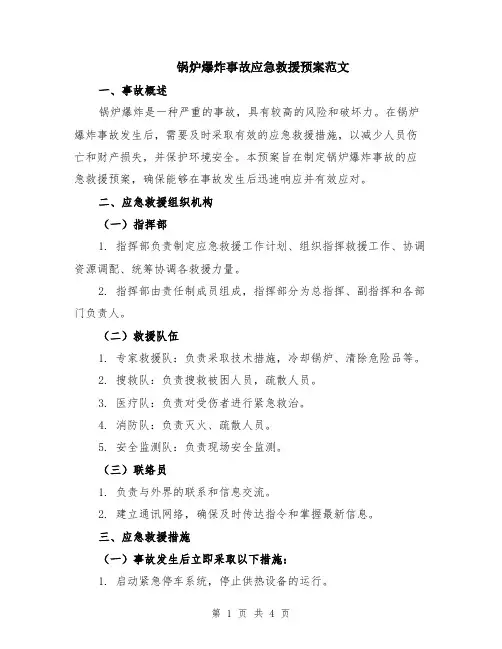 锅炉爆炸事故应急救援预案范文

一、事故概述

锅炉爆炸是一种严重的事故，具有较高的风险和破坏力。在锅炉爆炸事故发生后，需要及时采取有效的应急救援措施，以减少人员伤亡和财产损失，并保护环境安全。本预案旨在制定锅炉爆炸事故的应急救援预案，确保能够在事故发生后迅速响应并有效应对。

二、应急救援组织机构

（一）指挥部

1. 指挥部负责制定应急救援工作计划、组织指挥救援工作、协调资源调配、统筹协调各救援力量。

2. 指挥部由责任制成员组成，指挥部分为总指挥、副指挥和各部门负责人。

（二）救援队伍

1. 专家救援队：负责采取技术措施，冷却锅炉、清除危险品等。

2. 搜救队：负责搜救被困人员，疏散人员。

3. 医疗队：负责对受伤者进行紧急救治。

4. 消防队：负责灭火、疏散人员。

5. 安全监测队：负责现场安全监测。

（三）联络员

1. 负责与外界的联系和信息交流。

2. 建立通讯网络，确保及时传达指令和掌握最新信息。

三、应急救援措施

（一）事故发生后立即采取以下措施：

1. 启动紧急停车系统，停止供热设备的运行。

第 1 页 共 4 页